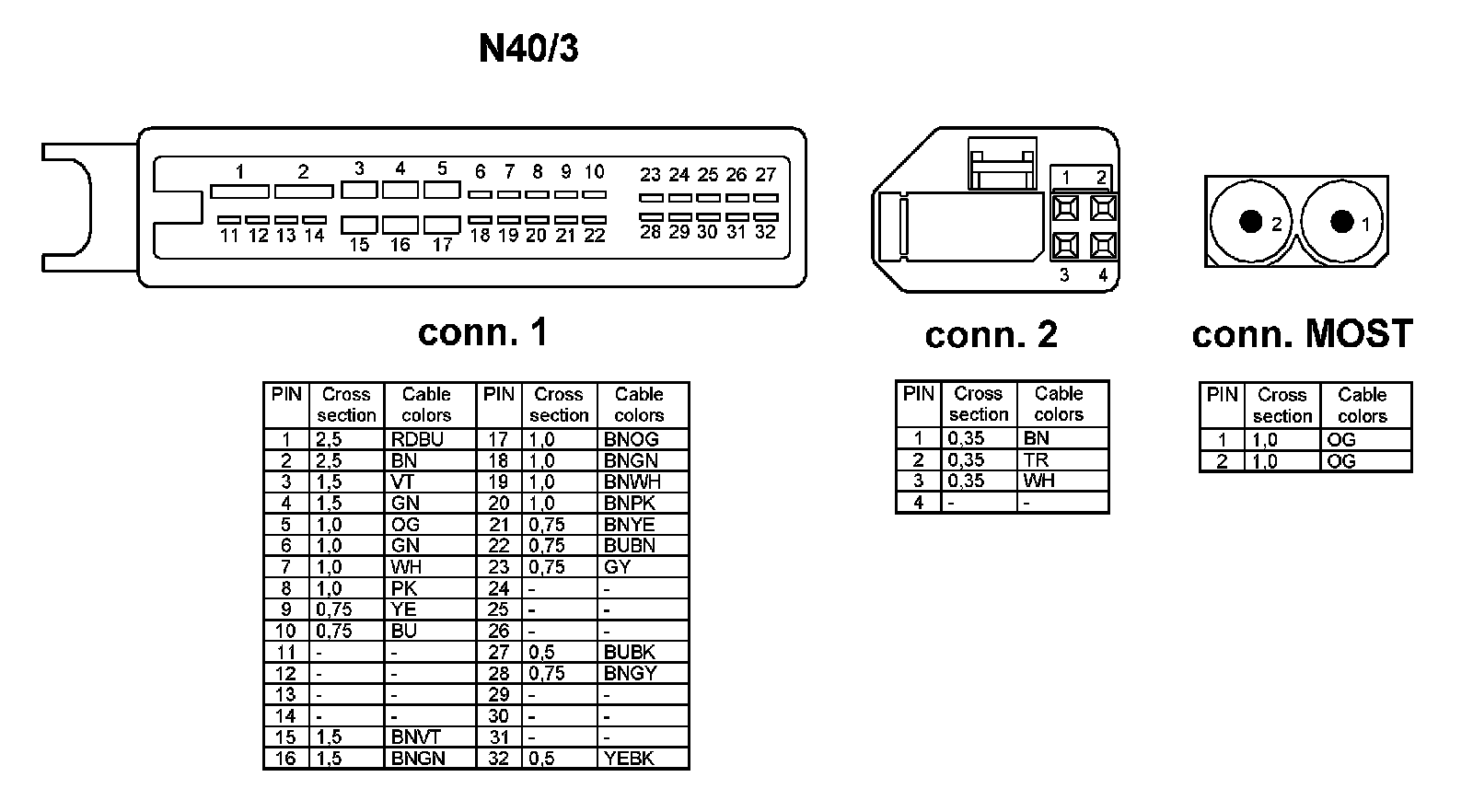 N40/3

1 2 3 4 5 6 7 8 9 10 23 24 25 26 27
11 12 13 14 15 16 17 18 19 20 21 22 28 29 30 31 32

1 2
3 4

2 1

conn. 1

conn. 2

conn. MOST

| PIN | Cross section | Cable colors | PIN | Cross section | Cable colors |
|---|---|---|---|---|---|
| 1 | 2,5 | RDBU | 17 | 1,0 | BNOG |
| 2 | 2,5 | BN | 18 | 1,0 | BNGN |
| 3 | 1,5 | VT | 19 | 1,0 | BNWH |
| 4 | 1,5 | GN | 20 | 1,0 | BNPK |
| 5 | 1,0 | OG | 21 | 0,75 | BNYE |
| 6 | 1,0 | GN | 22 | 0,75 | BUBN |
| 7 | 1,0 | WH | 23 | 0,75 | GY |
| 8 | 1,0 | PK | 24 | - | - |
| 9 | 0,75 | YE | 25 | - | - |
| 10 | 0,75 | BU | 26 | - | - |
| 11 | - | - | 27 | 0,5 | BUBK |
| 12 | - | - | 28 | 0,75 | BNGY |
| 13 | - | - | 29 | - | - |
| 14 | - | - | 30 | - | - |
| 15 | 1,5 | BNVT | 31 | - | - |
| 16 | 1,5 | BNGN | 32 | 0,5 | YEBK |

| PIN | Cross section | Cable colors |
|---|---|---|
| 1 | 0,35 | BN |
| 2 | 0,35 | TR |
| 3 | 0,35 | WH |
| 4 | - | - |

| PIN | Cross section | Cable colors |
|---|---|---|
| 1 | 1,0 | OG |
| 2 | 1,0 | OG |